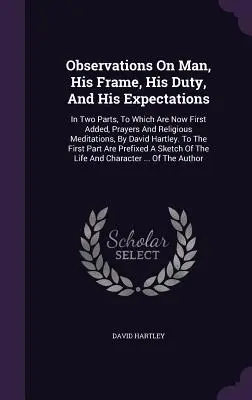 Observations On Man, His Frame, His Duty, And His Expectations

In Two Parts, To Which Are Now First Added, Prayers And Religious Meditations, By David Hartley. To The First Part Are Prefixed A Sketch Of The Life And Character ... Of The Author

Scholar SELECT

DAVID HARTLEY